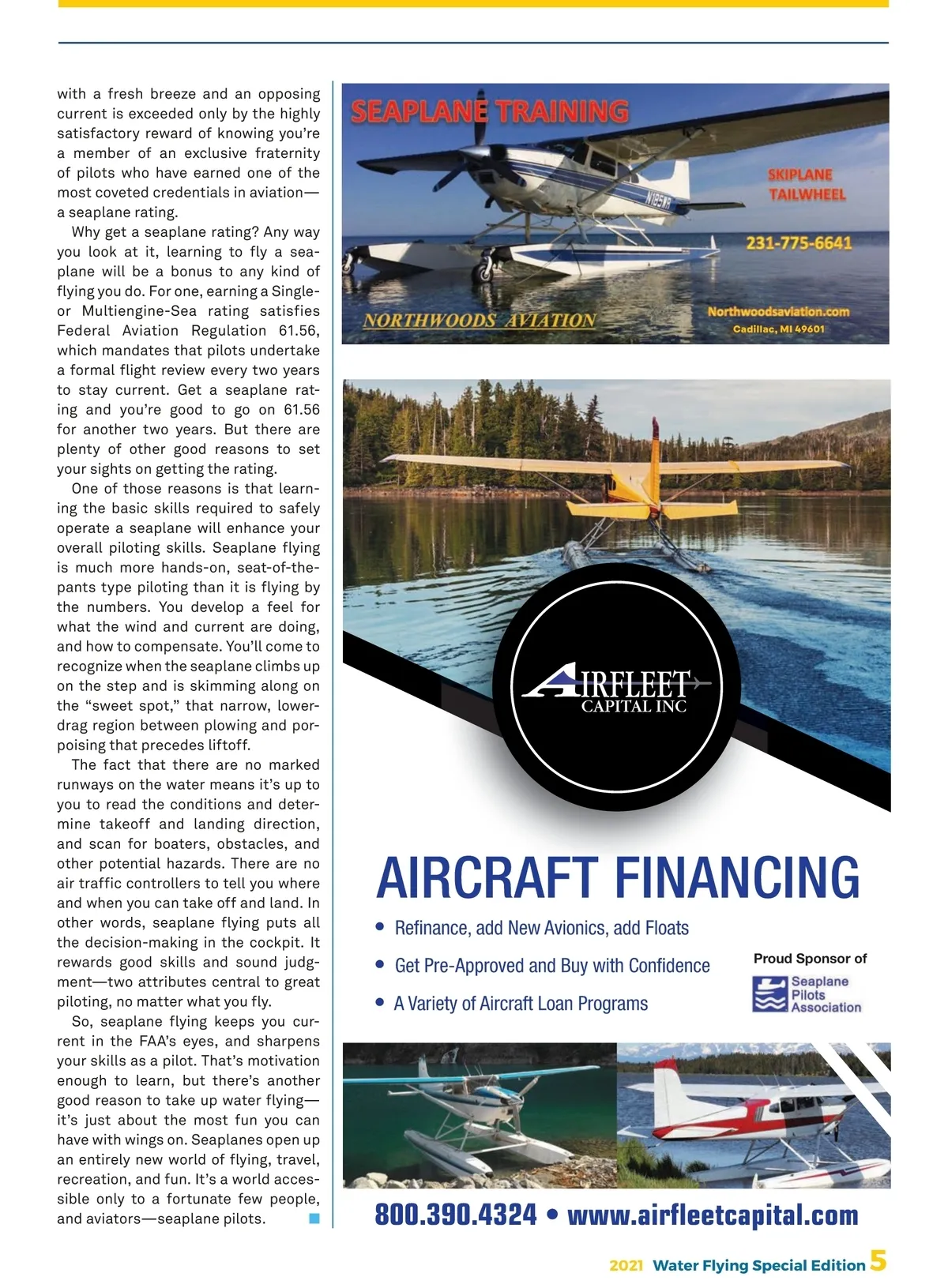 with a fresh breeze and an opposing current is exceeded only by the highly satisfactory reward of knowing you're a member of an exclusive fraternity of pilots who have earned one of the most coveted credentials in aviation—a seaplane rating.

Why get a seaplane rating? Any way you look at it, learning to fly a seaplane will be a bonus to any kind of flying you do. For one, earning a Single- or Multiengine-Sea rating satisfies Federal Aviation Regulation 61.56, which mandates that pilots undertake a formal flight review every two years to stay current. Get a seaplane rating and you're good to go on 61.56 for another two years. But there are plenty of other good reasons to set your sights on getting the rating.

One of those reasons is that learning the basic skills required to safely operate a seaplane will enhance your overall piloting skills. Seaplane flying is much more hands-on, seat-of-the-pants type piloting than it is flying by the numbers. You develop a feel for what the wind and current are doing, and how to compensate. You'll come to recognize when the seaplane climbs up on the step and is skimming along on the "sweet spot," that narrow, lower-drag region between plowing and porpoising that precedes liftoff.

The fact that there are no marked runways on the water means it's up to you to read the conditions and determine takeoff and landing direction, and scan for boaters, obstacles, and other potential hazards. There are no air traffic controllers to tell you where and when you can take off and land. In other words, seaplane flying puts all the decision-making in the cockpit. It rewards good skills and sound judgment—two attributes central to great piloting, no matter what you fly.

So, seaplane flying keeps you current in the FAA's eyes, and sharpens your skills as a pilot. That's motivation enough to learn, but there's another good reason to take up water flying—it's just about the most fun you can have with wings on. Seaplanes open up an entirely new world of flying, travel, recreation, and fun. It's a world accessible only to a fortunate few people, and aviators—seaplane pilots.

SEAPLANE TRAINING
N185WR
SKIPLANE
TAILWHEEL
231-775-6641
NORTHWOODS AVIATION
Northwoodsaviation.com
Cadillac, MI 49601

AIRFLEET CAPITAL INC
AIRCRAFT FINANCING
• Refinance, add New Avionics, add Floats
• Get Pre-Approved and Buy with Confidence
• A Variety of Aircraft Loan Programs
Proud Sponsor of
Seaplane Pilots Association
800.390.4324 • www.airfleetcapital.com

2021 Water Flying Special Edition 5